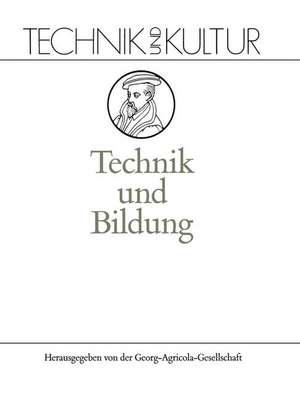 TECHNIK UND KULTUR

Technik und Bildung

Herausgegeben von der Georg-Agricola-Gesellschaft